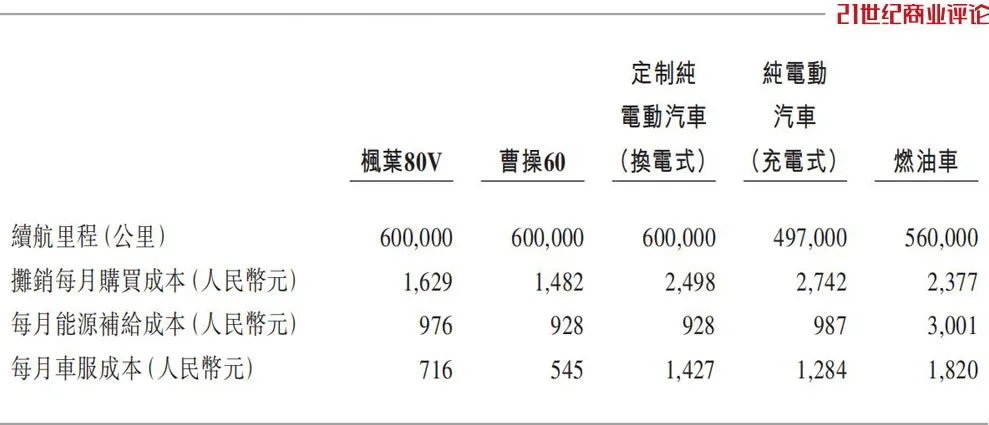 21世纪商业评论

|  | 楓葉80V | 曹操60 | 定制純電動汽車(換電式) | 純電動汽車(充電式) | 燃油車 |
|---|---|---|---|---|---|
| 續航里程(公里) | 600,000 | 600,000 | 600,000 | 497,000 | 560,000 |
| 攤銷每月購買成本(人民幣元) | 1,629 | 1,482 | 2,498 | 2,742 | 2,377 |
| 每月能源補給成本(人民幣元) | 976 | 928 | 928 | 987 | 3,001 |
| 每月車服成本(人民幣元) | 716 | 545 | 1,427 | 1,284 | 1,820 |